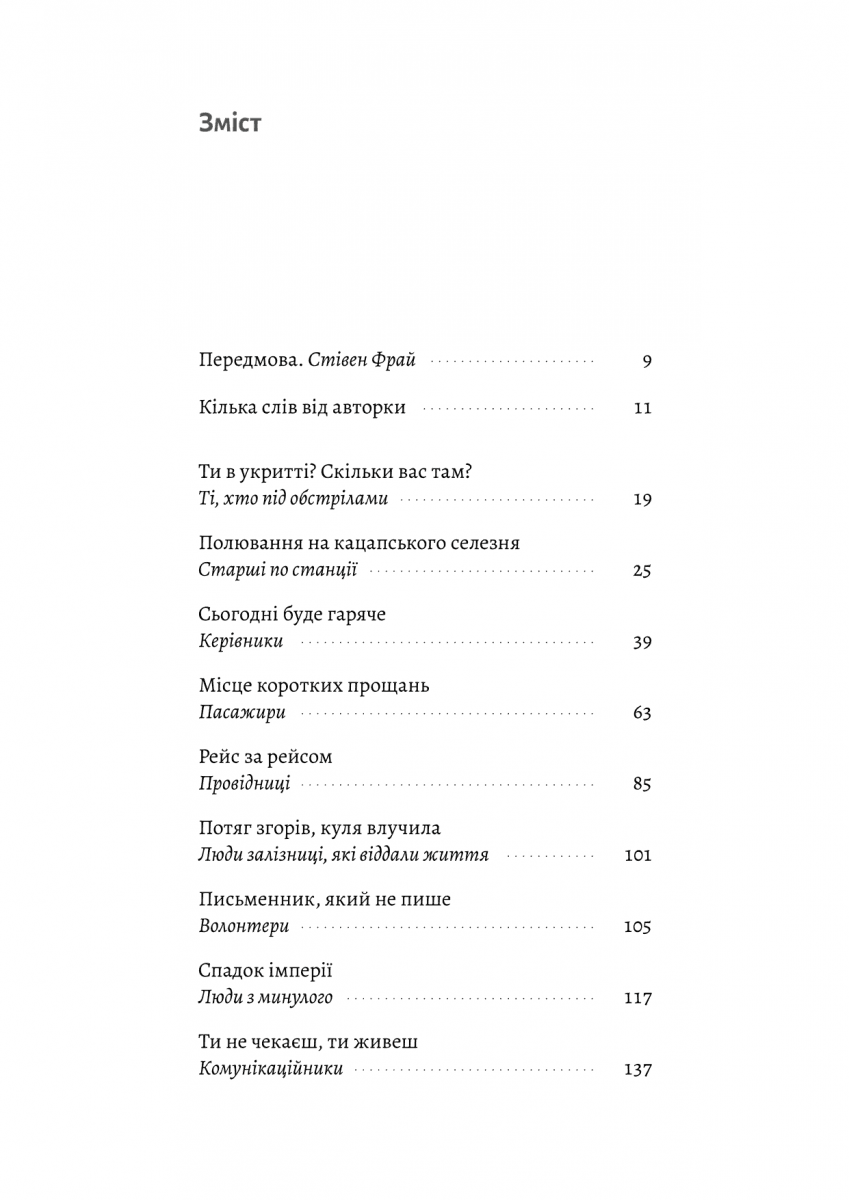 Зміст

Передмова. Стівен Фрай 9

Кілька слів від авторки 11

Ти в укритті? Скільки вас там?
Ті, хто під обстрілами 19

Полювання на кацапського селезня
Старші по станції 25

Сьогодні буде гаряче
Керівники 39

Місце коротких прощань
Пасажири 63

Рейс за рейсом
Провідниці 85

Потяг згорів, куля влучила
Люди залізниці, які віддали життя 101

Письменник, який не пише
Волонтери 105

Спадок імперії
Люди з минулого 117

Ти не чекаєш, ти живеш
Комунікаційники 137